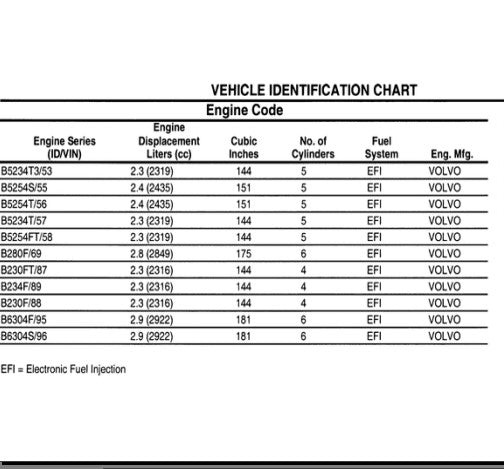 VEHICLE IDENTIFICATION CHART

Engine Code

| Engine Series (ID/VIN) | Engine Displacement Liters (cc) | Cubic Inches | No. of Cylinders | Fuel System | Eng. Mfg. |
|---|---|---|---|---|---|
| B5234T3/53 | 2.3 (2319) | 144 | 5 | EFI | VOLVO |
| B5254S/55 | 2.4 (2435) | 151 | 5 | EFI | VOLVO |
| B5254T/56 | 2.4 (2435) | 151 | 5 | EFI | VOLVO |
| B5234T/57 | 2.3 (2319) | 144 | 5 | EFI | VOLVO |
| B5254FT/58 | 2.3 (2319) | 144 | 5 | EFI | VOLVO |
| B280F/69 | 2.8 (2849) | 175 | 6 | EFI | VOLVO |
| B230FT/87 | 2.3 (2316) | 144 | 4 | EFI | VOLVO |
| B234F/89 | 2.3 (2316) | 144 | 4 | EFI | VOLVO |
| B230F/88 | 2.3 (2316) | 144 | 4 | EFI | VOLVO |
| B6304F/95 | 2.9 (2922) | 181 | 6 | EFI | VOLVO |
| B6304S/96 | 2.9 (2922) | 181 | 6 | EFI | VOLVO |

EFI = Electronic Fuel Injection